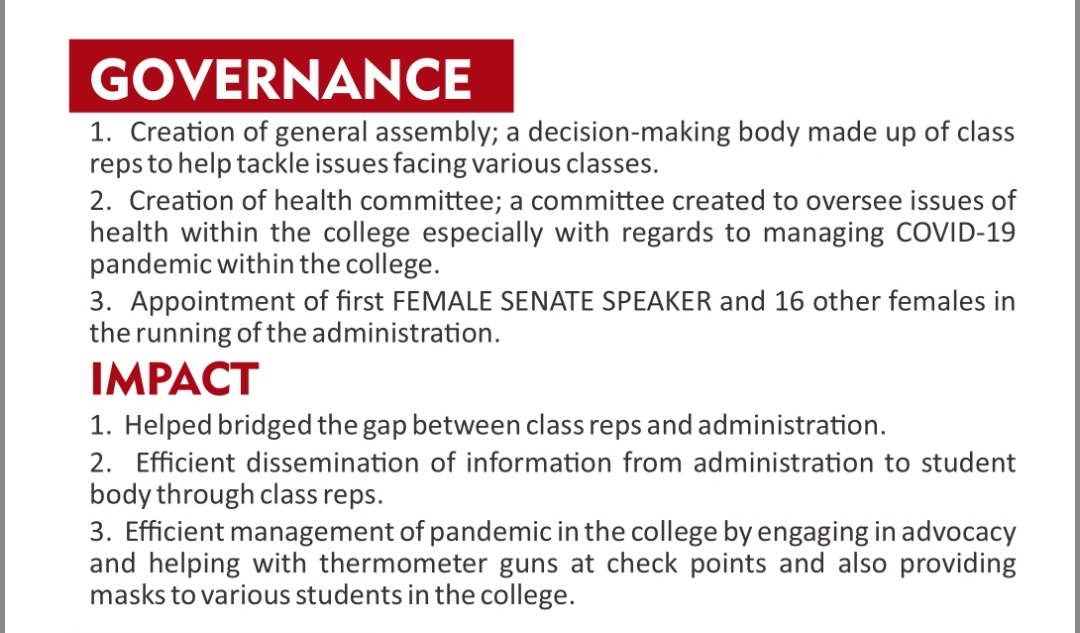 GOVERNANCE

1. Creation of general assembly; a decision-making body made up of class reps to help tackle issues facing various classes.

2. Creation of health committee; a committee created to oversee issues of health within the college especially with regards to managing COVID-19 pandemic within the college.

3. Appointment of first FEMALE SENATE SPEAKER and 16 other females in the running of the administration.

IMPACT

1. Helped bridged the gap between class reps and administration.

2. Efficient dissemination of information from administration to student body through class reps.

3. Efficient management of pandemic in the college by engaging in advocacy and helping with thermometer guns at check points and also providing masks to various students in the college.